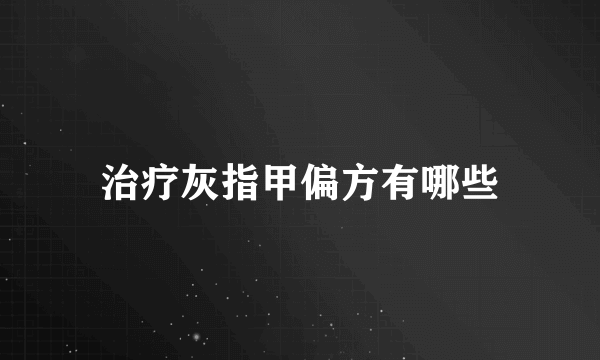 治疗灰指甲偏方有哪些